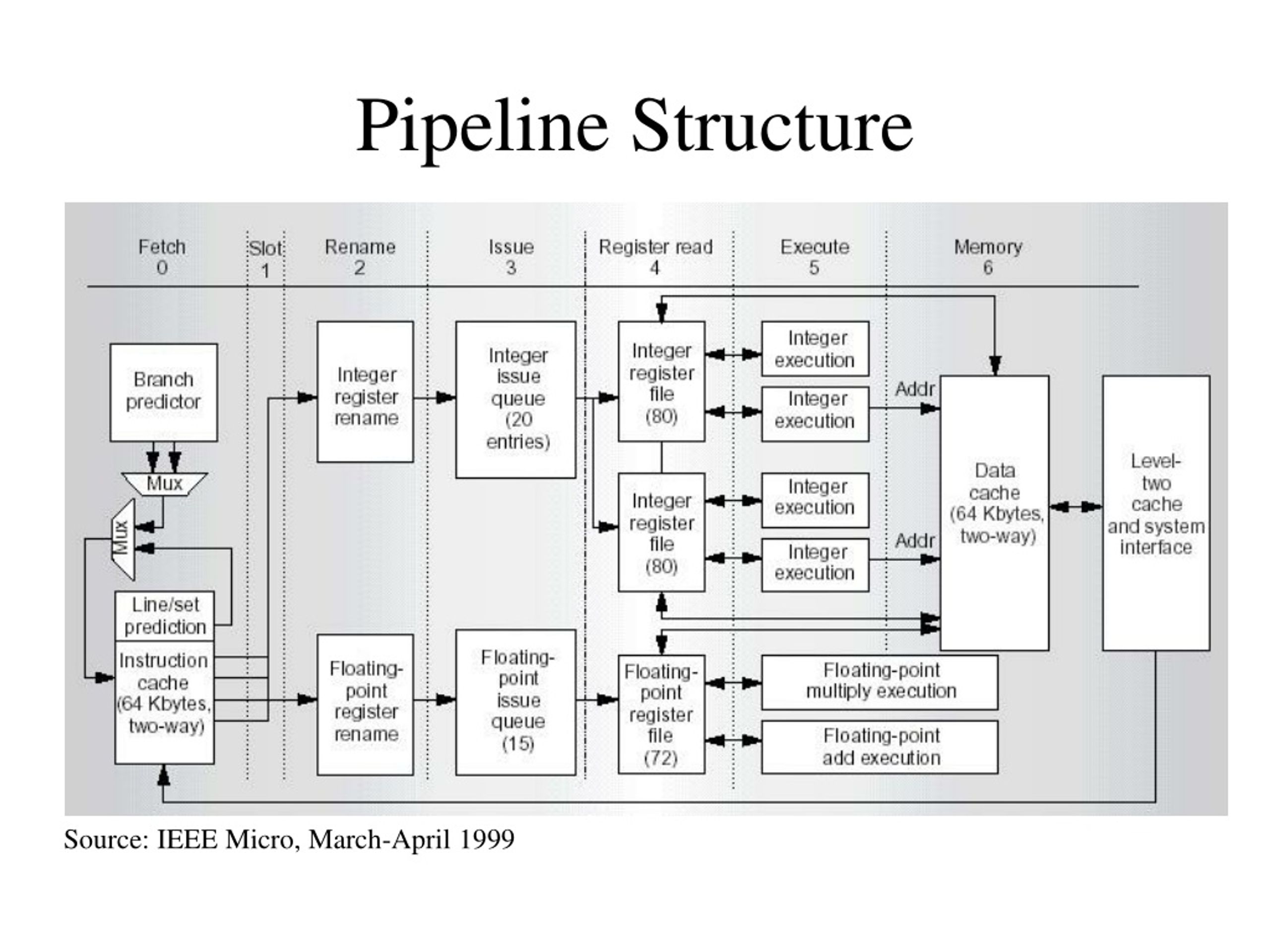 Pipeline Structure

Fetch 0

Slot 1

Rename 2

Issue 3

Register read 4

Execute 5

Memory 6

Branch predictor

Mux

Mux

Line/set prediction

Instruction cache (64 Kbytes, two-way)

Integer register rename

Floating-point register rename

Integer issue queue (20 entries)

Floating-point issue queue (15)

Integer register file (80)

Integer register file (80)

Floating-point register file (72)

Integer execution

Integer execution

Integer execution

Integer execution

Floating-point multiply execution

Floating-point add execution

Addr

Addr

Data cache (64 Kbytes, two-way)

Level-two cache and system interface

Source: IEEE Micro, March-April 1999